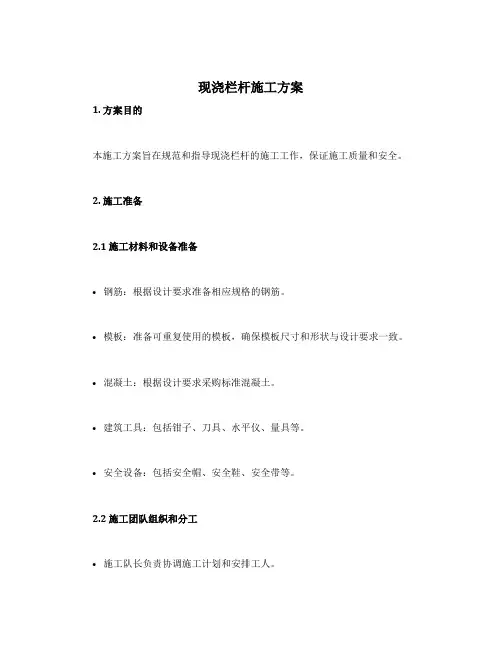 现浇栏杆施工方案

1. 方案目的

本施工方案旨在规范和指导现浇栏杆的施工工作，保证施工质量和安全。

2. 施工准备

2.1 施工材料和设备准备

• 钢筋：根据设计要求准备相应规格的钢筋。

• 模板：准备可重复使用的模板，确保模板尺寸和形状与设计要求一致。

• 混凝土：根据设计要求采购标准混凝土。

• 建筑工具：包括钳子、刀具、水平仪、量具等。

• 安全设备：包括安全帽、安全鞋、安全带等。

2.2 施工团队组织和分工

• 施工队长负责协调施工计划和安排工人。